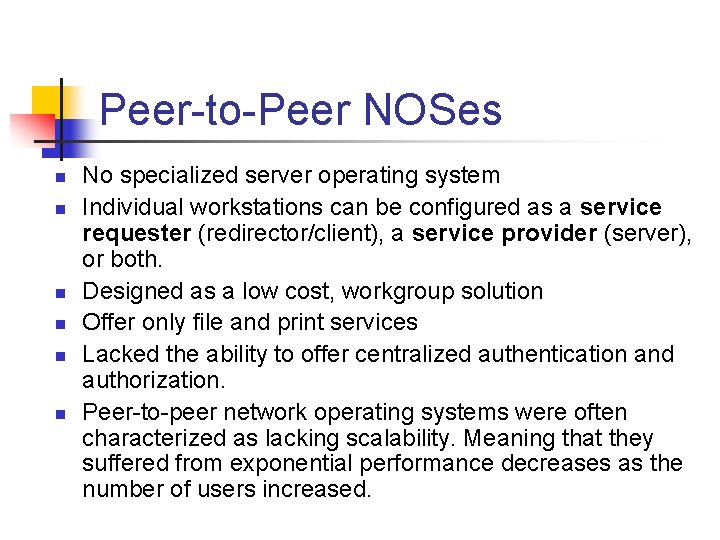 Peer-to-Peer NOSes

• No specialized server operating system
• Individual workstations can be configured as a service requester (redirector/client), a service provider (server), or both.
• Designed as a low cost, workgroup solution
• Offer only file and print services
• Lacked the ability to offer centralized authentication and authorization.
• Peer-to-peer network operating systems were often characterized as lacking scalability. Meaning that they suffered from exponential performance decreases as the number of users increased.